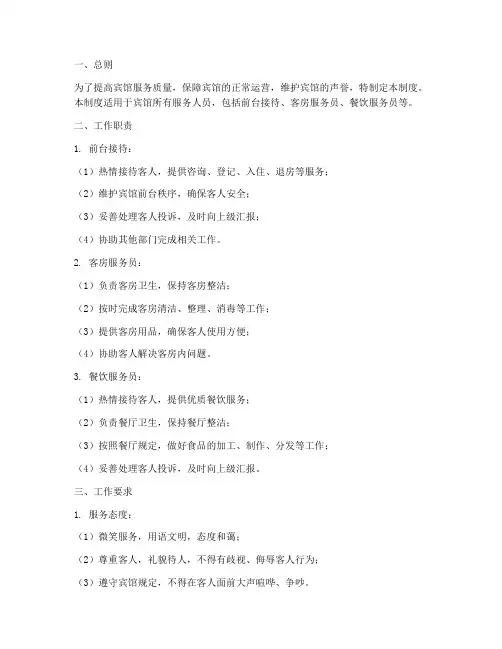 一、总则

为了提高宾馆服务质量，保障宾馆的正常运营，维护宾馆的声誉，特制定本制度。本制度适用于宾馆所有服务人员，包括前台接待、客房服务员、餐饮服务员等。

二、工作职责

1. 前台接待：

（1）热情接待客人，提供咨询、登记、入住、退房等服务；

（2）维护宾馆前台秩序，确保客人安全；

（3）妥善处理客人投诉，及时向上级汇报；

（4）协助其他部门完成相关工作。

2. 客房服务员：

（1）负责客房卫生，保持客房整洁；

（2）按时完成客房清洁、整理、消毒等工作；

（3）提供客房用品，确保客人使用方便；

（4）协助客人解决客房内问题。

3. 餐饮服务员：

（1）热情接待客人，提供优质餐饮服务；

（2）负责餐厅卫生，保持餐厅整洁；

（3）按照餐厅规定，做好食品的加工、制作、分发等工作；

（4）妥善处理客人投诉，及时向上级汇报。

三、工作要求

1. 服务态度：

（1）微笑服务，用语文明，态度和蔼；

（2）尊重客人，礼貌待人，不得有歧视、侮辱客人行为；

（3）遵守宾馆规定，不得在客人面前大声喧哗、争吵。